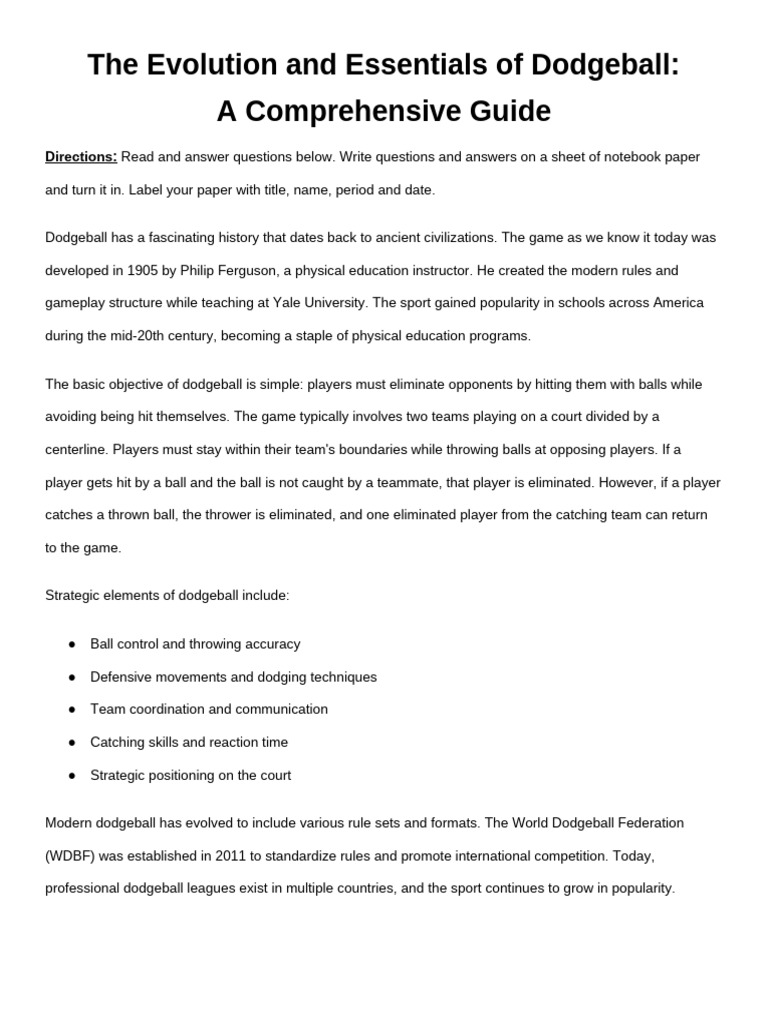 The Evolution and Essentials of Dodgeball:
A Comprehensive Guide

Directions: Read and answer questions below. Write questions and answers on a sheet of notebook paper and turn it in. Label your paper with title, name, period and date.

Dodgeball has a fascinating history that dates back to ancient civilizations. The game as we know it today was developed in 1905 by Philip Ferguson, a physical education instructor. He created the modern rules and gameplay structure while teaching at Yale University. The sport gained popularity in schools across America during the mid-20th century, becoming a staple of physical education programs.

The basic objective of dodgeball is simple: players must eliminate opponents by hitting them with balls while avoiding being hit themselves. The game typically involves two teams playing on a court divided by a centerline. Players must stay within their team's boundaries while throwing balls at opposing players. If a player gets hit by a ball and the ball is not caught by a teammate, that player is eliminated. However, if a player catches a thrown ball, the thrower is eliminated, and one eliminated player from the catching team can return to the game.

Strategic elements of dodgeball include:

• Ball control and throwing accuracy
• Defensive movements and dodging techniques
• Team coordination and communication
• Catching skills and reaction time
• Strategic positioning on the court

Modern dodgeball has evolved to include various rule sets and formats. The World Dodgeball Federation (WDBF) was established in 2011 to standardize rules and promote international competition. Today, professional dodgeball leagues exist in multiple countries, and the sport continues to grow in popularity.